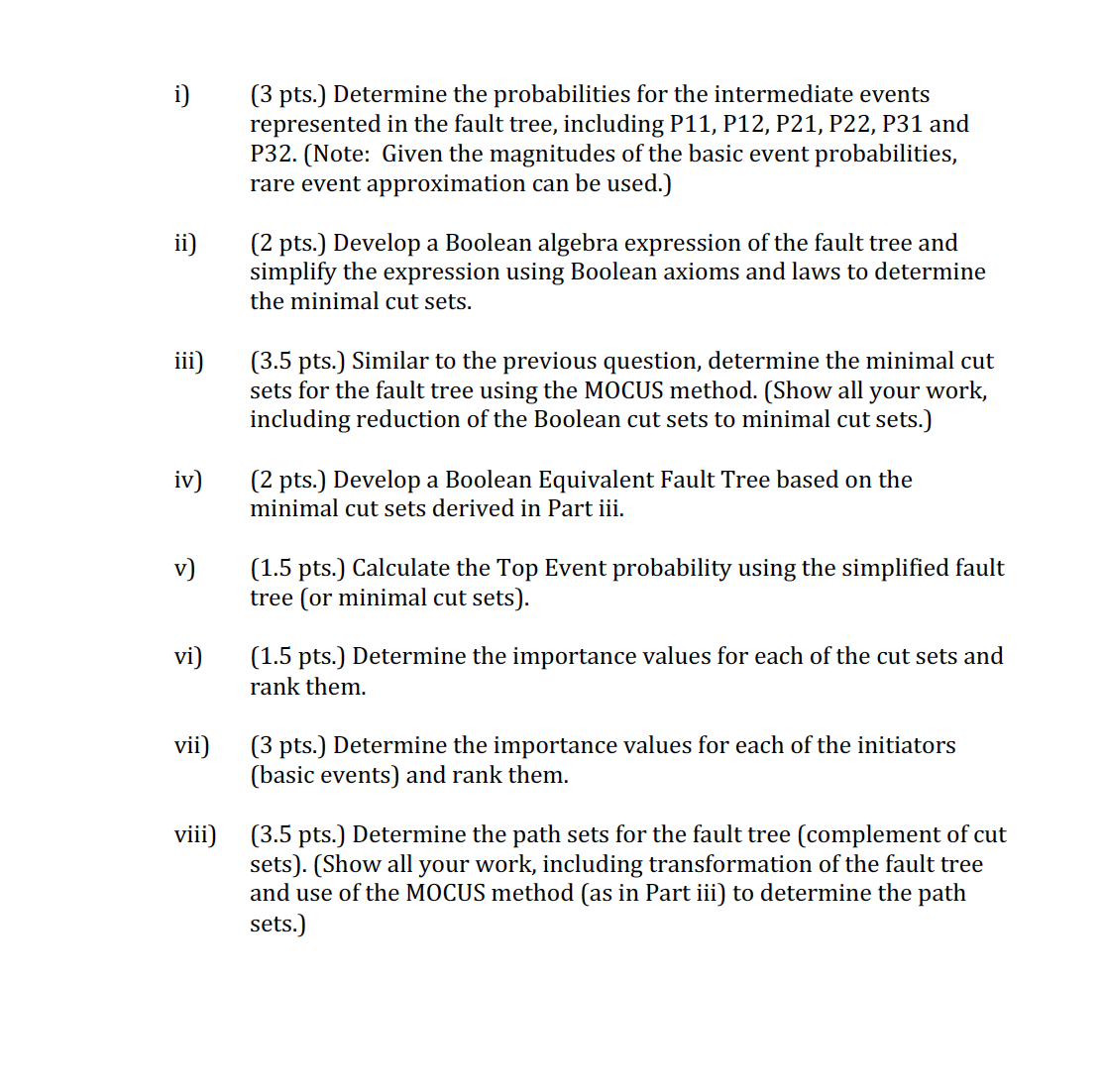 i) (3 pts.) Determine the probabilities for the intermediate events represented in the fault tree, including P11, P12, P21, P22, P31 and P32. (Note: Given the magnitudes of the basic event probabilities, rare event approximation can be used.)

ii) (2 pts.) Develop a Boolean algebra expression of the fault tree and simplify the expression using Boolean axioms and laws to determine the minimal cut sets.

iii) (3.5 pts.) Similar to the previous question, determine the minimal cut sets for the fault tree using the MOCUS method. (Show all your work, including reduction of the Boolean cut sets to minimal cut sets.)

iv) (2 pts.) Develop a Boolean Equivalent Fault Tree based on the minimal cut sets derived in Part iii.

v) (1.5 pts.) Calculate the Top Event probability using the simplified fault tree (or minimal cut sets).

vi) (1.5 pts.) Determine the importance values for each of the cut sets and rank them.

vii) (3 pts.) Determine the importance values for each of the initiators (basic events) and rank them.

viii) (3.5 pts.) Determine the path sets for the fault tree (complement of cut sets). (Show all your work, including transformation of the fault tree and use of the MOCUS method (as in Part iii) to determine the path sets.)